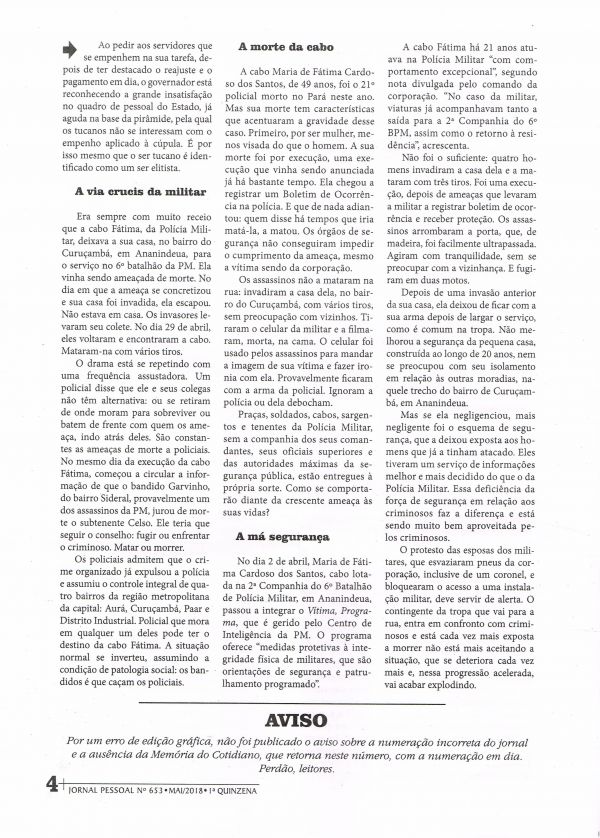 Ao pedir aos servidores que se empenhem na sua tarefa, depois de ter destacado o reajuste e o pagamento em dia, o governador está reconhecendo a grande insatisfação no quadro de pessoal do Estado, já aguda na base da pirâmide, pela qual os tucanos não se interessam com o empenho aplicado à cúpula. É por isso mesmo que o ser tucano é identificado como um ser elitista.

A via crucis da militar

Era sempre com muito receio que a cabo Fátima, da Polícia Militar, deixava a sua casa, no bairro do Curuçambá, em Ananindeua, para o serviço no 6º batalhão da PM. Ela vinha sendo ameaçada de morte. No dia em que a ameaça se concretizou e sua casa foi invadida, ela escapou. Não estava em casa. Os invasores levaram seu colete. No dia 29 de abril, eles voltaram e encontraram a cabo. Mataram-na com vários tiros.

O drama está se repetindo com uma frequência assustadora. Um policial disse que ele e seus colegas não têm alternativa: ou se retiram de onde moram para sobreviver ou batem de frente com quem os ameaça, indo atrás deles. São constantes as ameaças de morte a policiais. No mesmo dia da execução da cabo Fátima, começou a circular a informação de que o bandido Garvinho, do bairro Sideral, provavelmente um dos assassinos da PM, jurou de morte o subtenente Celso. Ele teria que seguir o conselho: fugir ou enfrentar o criminoso. Matar ou morrer.

Os policiais admitem que o crime organizado já expulsou a polícia e assumiu o controle integral de quatro bairros da região metropolitana da capital: Aurá, Curuçambá, Paar e Distrito Industrial. Policial que mora em qualquer um deles pode ter o destino da cabo Fátima. A situação normal se inverteu, assumindo a condição de patologia social: os bandidos é que caçam os policiais.

A morte da cabo

A cabo Maria de Fátima Cardoso dos Santos, de 49 anos, foi o 21º policial morto no Pará neste ano. Mas sua morte tem características que acentuaram a gravidade desse caso. Primeiro, por ser mulher, menos visada do que o homem. A sua morte foi por execução, uma execução que vinha sendo anunciada já há bastante tempo. Ela chegou a registrar um Boletim de Ocorrência na polícia. E que de nada adiantou: quem disse há tempos que iria matá-la, a matou. Os órgãos de segurança não conseguiram impedir o cumprimento da ameaça, mesmo a vítima sendo da corporação.

Os assassinos não a mataram na rua: invadiram a casa dela, no bairro do Curuçambá, com vários tiros, sem preocupação com vizinhos. Tiraram o celular da militar e a filmaram, morta, na cama. O celular foi usado pelos assassinos para mandar a imagem de sua vítima e fazer ironia com ela. Provavelmente ficaram com a arma da policial. Ignoram a polícia ou dela debocham.

Praças, soldados, cabos, sargentos e tenentes da Polícia Militar, sem a companhia dos seus comandantes, seus oficiais superiores e das autoridades máximas da segurança pública, estão entregues à própria sorte. Como se comportarão diante da crescente ameaça às suas vidas?

A má segurança

No dia 2 de abril, Maria de Fátima Cardoso dos Santos, cabo lotada na 2ª Companhia do 6º Batalhão de Polícia Militar, em Ananindeua, passou a integrar o Vítima, Programa, que é gerido pelo Centro de Inteligência da PM. O programa oferece "medidas protetivas à integridade física de militares, que são orientações de segurança e patrulhamento programado".

A cabo Fátima há 21 anos atuava na Polícia Militar "com comportamento excepcional", segundo nota divulgada pelo comando da corporação. "No caso da militar, viaturas já acompanhavam tanto a saída para a 2ª Companhia do 6º BPM, assim como o retorno à residência", acrescenta.

Não foi o suficiente: quatro homens invadiram a casa dela e a mataram com três tiros. Foi uma execução, depois de ameaças que levaram a militar a registrar boletim de ocorrência e receber proteção. Os assassinos arrombaram a porta, que, de madeira, foi facilmente ultrapassada. Agiram com tranquilidade, sem se preocupar com a vizinhança. E fugiram em duas motos.

Depois de uma invasão anterior da sua casa, ela deixou de ficar com a sua arma depois de largar o serviço, como é comum na tropa. Não melhorou a segurança da pequena casa, construída ao longo de 20 anos, nem se preocupou com seu isolamento em relação às outras moradias, naquele trecho do bairro de Curuçambá, em Ananindeua.

Mas se ela negligenciou, mais negligente foi o esquema de segurança, que a deixou exposta aos homens que já a tinham atacado. Eles tiveram um serviço de informações melhor e mais decidido do que o da Polícia Militar. Essa deficiência da força de segurança em relação aos criminosos faz a diferença e está sendo muito bem aproveitada pelos criminosos.

O protesto das esposas dos militares, que esvaziaram pneus da corporação, inclusive de um coronel, e bloquearam o acesso a uma instalação militar, deve servir de alerta. O contingente da tropa que vai para a rua, entra em confronto com criminosos e está cada vez mais exposta a morrer não está mais aceitando a situação, que se deteriora cada vez mais e, nessa progressão acelerada, vai acabar explodindo.

AVISO

Por um erro de edição gráfica, não foi publicado o aviso sobre a numeração incorreta do jornal e a ausência da Memória do Cotidiano, que retorna neste número, com a numeração em dia. Perdão, leitores.

4 JORNAL PESSOAL Nº 653 • MAI/2018 • 1ª QUINZENA